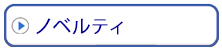 ノベルティ